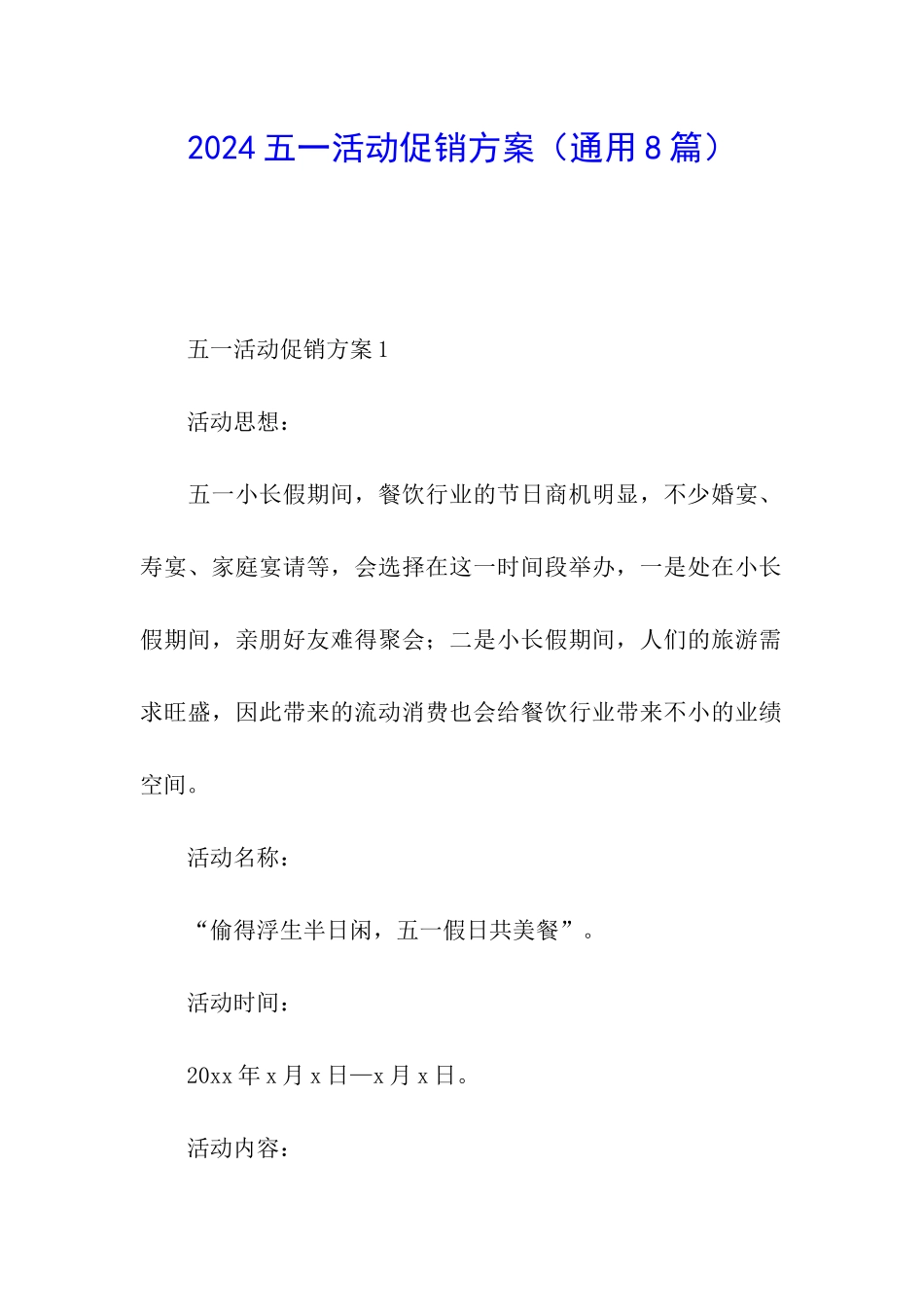 2024 五一活动促销方案（通用 8 篇）

五一活动促销方案 1

活动思想：

五一小长假期间，餐饮行业的节日商机明显，不少婚宴、寿宴、家庭宴请等，会选择在这一时间段举办，一是处在小长假期间，亲朋好友难得聚会；二是小长假期间，人们的旅游需求旺盛，因此带来的流动消费也会给餐饮行业带来不小的业绩空间。

活动名称：

“偷得浮生半日闲，五一假日共美餐”。

活动时间：

20xx 年 x 月 x 日—x 月 x 日。

活动内容：